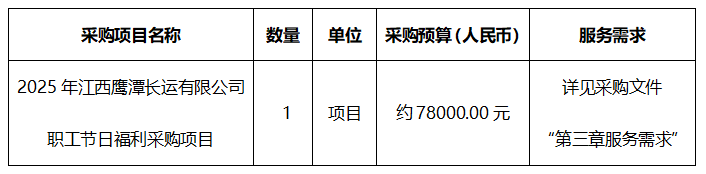 | 采购项目名称 | 数量 | 单位 | 采购预算（人民币） | 服务需求 |
|---|---|---|---|---|
| 2025 年江西鹰潭长运有限公司职工节日福利采购项目 | 1 | 项目 | 约 78000.00 元 | 详见采购文件“第三章服务需求” |